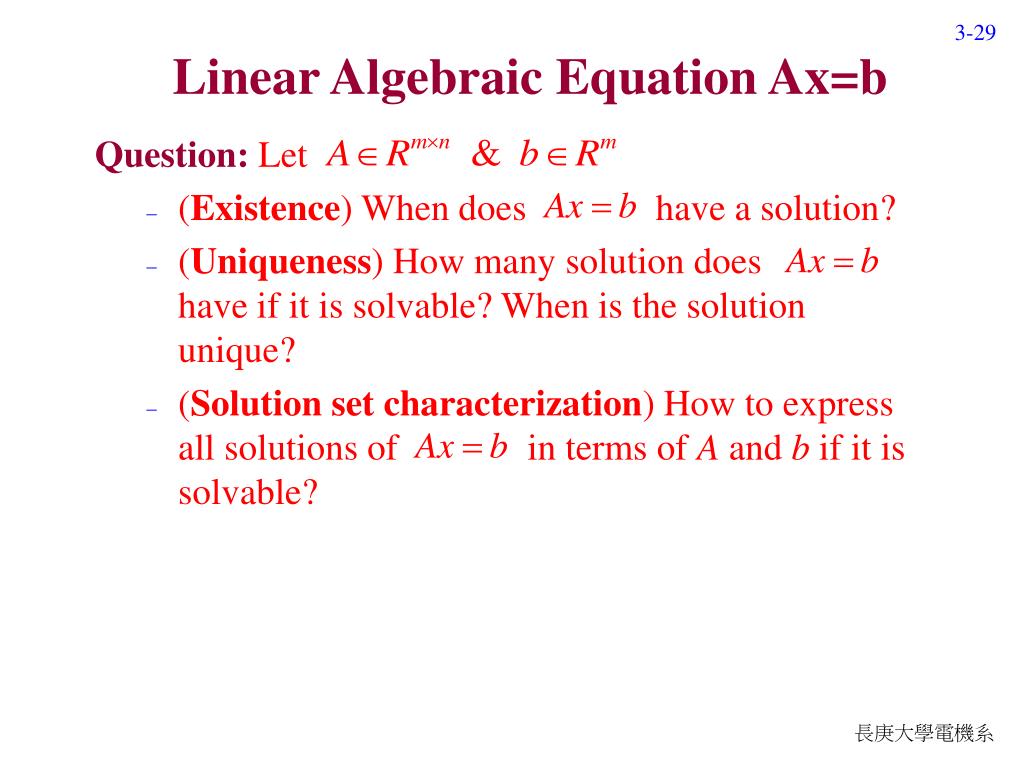 3-29

Linear Algebraic Equation Ax=b

Question: Let $A \in R^{m \times n}$ & $b \in R^m$

– (Existence) When does $Ax = b$ have a solution?

– (Uniqueness) How many solution does $Ax = b$ have if it is solvable? When is the solution unique?

– (Solution set characterization) How to express all solutions of $Ax = b$ in terms of $A$ and $b$ if it is solvable?

長庚大學電機系